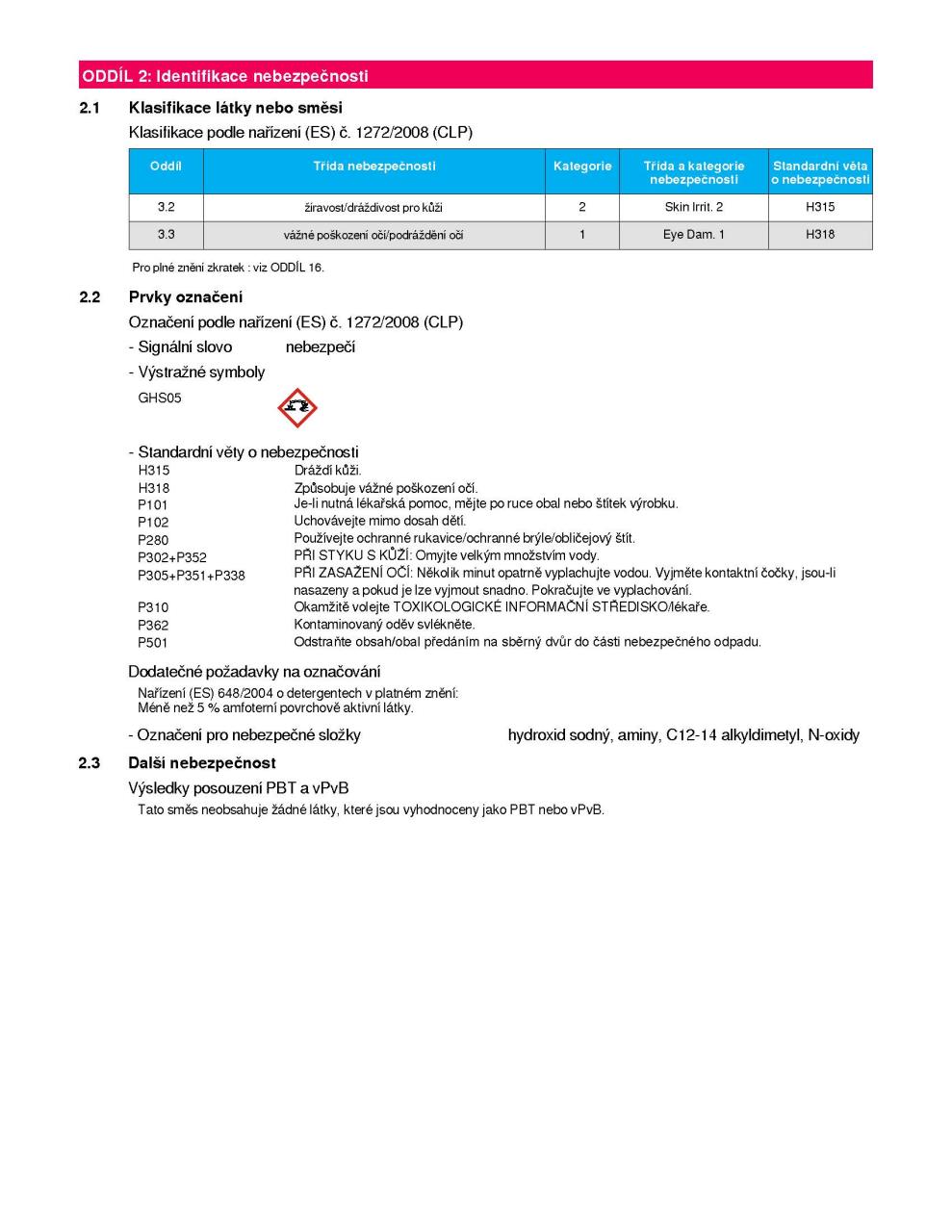 ODDÍL 2: Identifikace nebezpečnosti

2.1 Klasifikace látky nebo směsi

Klasifikace podle nařízení (ES) č. 1272/2008 (CLP)

| Oddíl | Třída nebezpečnosti | Kategorie | Třída a kategorie nebezpečnosti | Standardní věta o nebezpečnosti |
|---|---|---|---|---|
| 3.2 | žíravost/dráždivost pro kůži | 2 | Skin Irrit. 2 | H315 |
| 3.3 | vážné poškození očí/podráždění očí | 1 | Eye Dam. 1 | H318 |

Pro plné znění zkratek : viz ODDÍL 16.

2.2 Prvky označení

Označení podle nařízení (ES) č. 1272/2008 (CLP)

- Signální slovo nebezpečí

- Výstražné symboly

GHS05

- Standardní věty o nebezpečnosti

H315 Dráždí kůži.
H318 Způsobuje vážné poškození očí.
P101 Je-li nutná lékařská pomoc, mějte po ruce obal nebo štítek výrobku.
P102 Uchovávejte mimo dosah dětí.
P280 Používejte ochranné rukavice/ochranné brýle/obličejový štít.
P302+P352 PŘI STYKU S KŮŽÍ: Omyjte velkým množstvím vody.
P305+P351+P338 PŘI ZASAŽENÍ OČÍ: Několik minut opatrně vyplachujte vodou. Vyjměte kontaktní čočky, jsou-li nasazeny a pokud je lze vyjmout snadno. Pokračujte ve vyplachování.
P310 Okamžitě volejte TOXIKOLOGICKÉ INFORMAČNÍ STŘEDISKO/lékaře.
P362 Kontaminovaný oděv svlékněte.
P501 Odstraňte obsah/obal předáním na sběrný dvůr do části nebezpečného odpadu.

Dodatečné požadavky na označování

Nařízení (ES) 648/2004 o detergentech v platném znění:
Méně než 5 % amfoterní povrchově aktivní látky.

- Označení pro nebezpečné složky hydroxid sodný, aminy, C12-14 alkyldimetyl, N-oxidy

2.3 Další nebezpečnost

Výsledky posouzení PBT a vPvB

Tato směs neobsahuje žádné látky, které jsou vyhodnoceny jako PBT nebo vPvB.